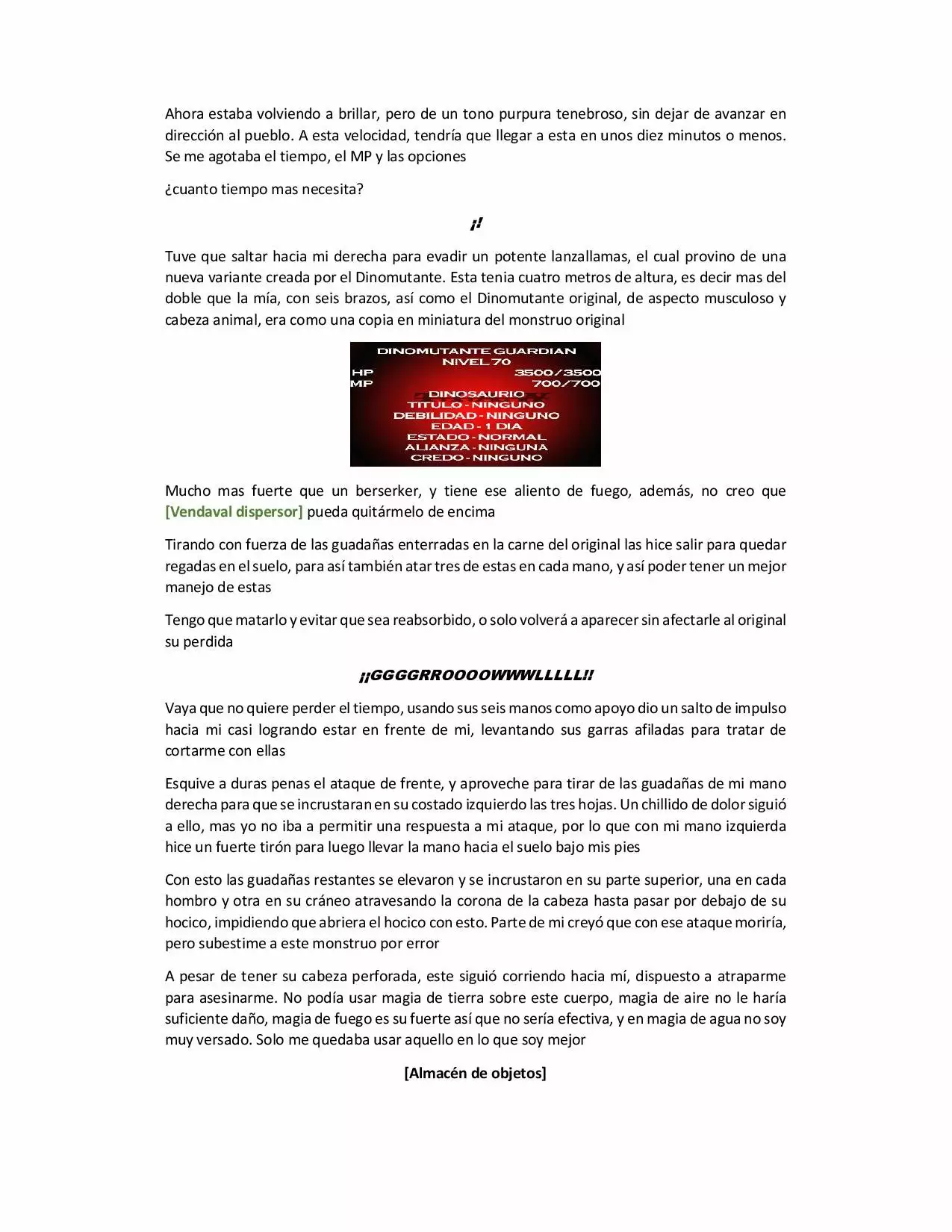 Ahora estaba volviendo a brillar, pero de un tono purpura tenebroso, sin dejar de avanzar en dirección al pueblo. A esta velocidad, tendría que llegar a esta en unos diez minutos o menos. Se me agotaba el tiempo, el MP y las opciones

¿cuanto tiempo mas necesita?

¡!

Tuve que saltar hacia mi derecha para evadir un potente lanzallamas, el cual provino de una nueva variante creada por el Dinomutante. Esta tenia cuatro metros de altura, es decir mas del doble que la mía, con seis brazos, así como el Dinomutante original, de aspecto musculoso y cabeza animal, era como una copia en miniatura del monstruo original

DINOMUTANTE GUARDIAN
NIVEL 70
HP 3500/3500
MP 700/700
DINOSAURIO
TITULO - NINGUNO
DEBILIDAD - NINGUNO
EDAD - 1 DIA
ESTADO - NORMAL
ALIANZA - NINGUNA
CREDO - NINGUNO

Mucho mas fuerte que un berserker, y tiene ese aliento de fuego, además, no creo que [Vendaval dispersor] pueda quitármelo de encima

Tirando con fuerza de las guadañas enterradas en la carne del original las hice salir para quedar regadas en el suelo, para así también atar tres de estas en cada mano, y así poder tener un mejor manejo de estas

Tengo que matarlo y evitar que sea reabsorbido, o solo volverá a aparecer sin afectarle al original su perdida

¡¡GGGGRROOOOWWWLLLLL!!

Vaya que no quiere perder el tiempo, usando sus seis manos como apoyo dio un salto de impulso hacia mi casi logrando estar en frente de mi, levantando sus garras afiladas para tratar de cortarme con ellas

Esquive a duras penas el ataque de frente, y aproveche para tirar de las guadañas de mi mano derecha para que se incrustaran en su costado izquierdo las tres hojas. Un chillido de dolor siguió a ello, mas yo no iba a permitir una respuesta a mi ataque, por lo que con mi mano izquierda hice un fuerte tirón para luego llevar la mano hacia el suelo bajo mis pies

Con esto las guadañas restantes se elevaron y se incrustaron en su parte superior, una en cada hombro y otra en su cráneo atravesando la corona de la cabeza hasta pasar por debajo de su hocico, impidiendo que abriera el hocico con esto. Parte de mi creyó que con ese ataque moriría, pero subestime a este monstruo por error

A pesar de tener su cabeza perforada, este siguió corriendo hacia mí, dispuesto a atraparme para asesinarme. No podía usar magia de tierra sobre este cuerpo, magia de aire no le haría suficiente daño, magia de fuego es su fuerte así que no sería efectiva, y en magia de agua no soy muy versado. Solo me quedaba usar aquello en lo que soy mejor

[Almacén de objetos]